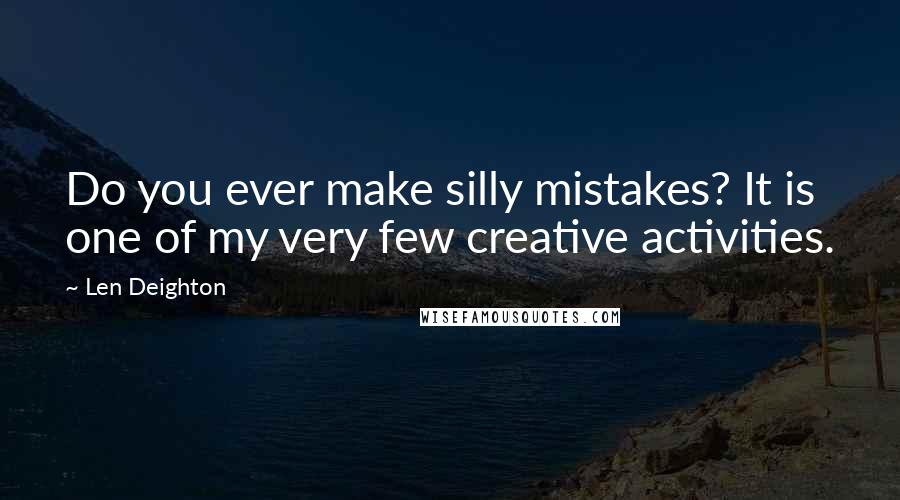 Do you ever make silly mistakes? It is one of my very few creative activities.

~ Len Deighton

WISEFAMOUSQUOTES.COM